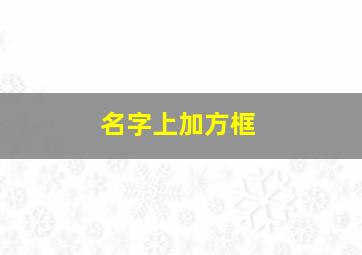 名字上加方框